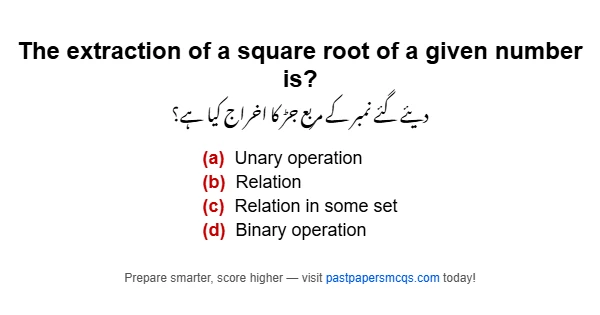 The extraction of a square root of a given number is?

دیئے گئے نمبر کے مربع جڑ کا اخراج کیا ہے؟

(a) Unary operation
(b) Relation
(c) Relation in some set
(d) Binary operation

Prepare smarter, score higher — visit pastpapersmcqs.com today!